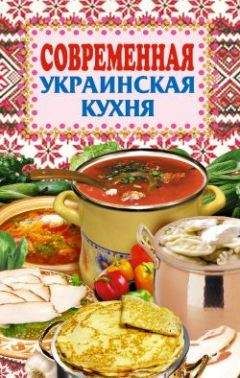 СОВРЕМЕННАЯ
УКРАИНСКАЯ
КУХНЯ